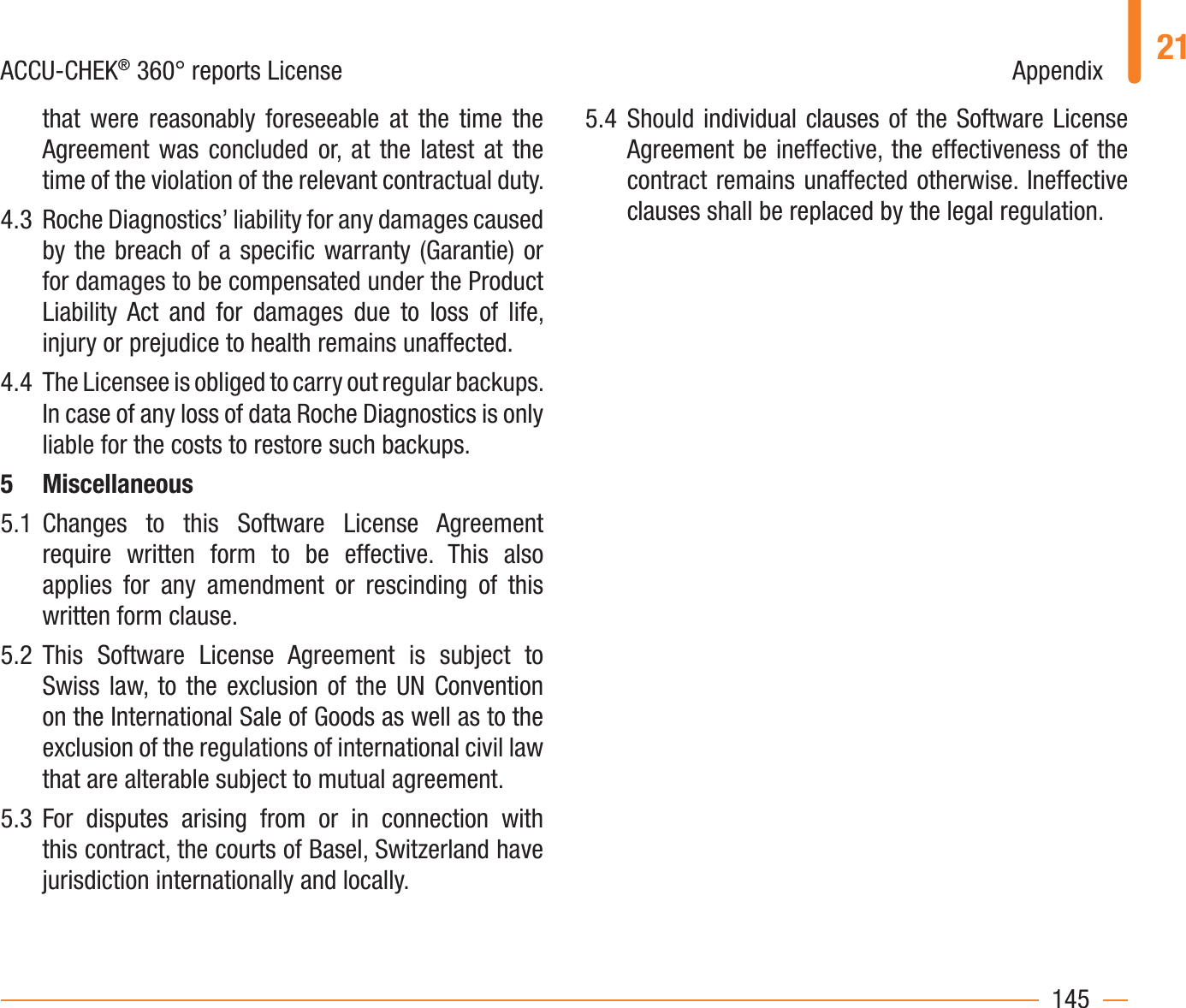 ACCU-CHEK® 360° reports License

Appendix

21

that were reasonably foreseeable at the time the Agreement was concluded or, at the latest at the time of the violation of the relevant contractual duty.

4.3 Roche Diagnostics' liability for any damages caused by the breach of a specific warranty (Garantie) or for damages to be compensated under the Product Liability Act and for damages due to loss of life, injury or prejudice to health remains unaffected.

4.4 The Licensee is obliged to carry out regular backups. In case of any loss of data Roche Diagnostics is only liable for the costs to restore such backups.

5 Miscellaneous

5.1 Changes to this Software License Agreement require written form to be effective. This also applies for any amendment or rescinding of this written form clause.

5.2 This Software License Agreement is subject to Swiss law, to the exclusion of the UN Convention on the International Sale of Goods as well as to the exclusion of the regulations of international civil law that are alterable subject to mutual agreement.

5.3 For disputes arising from or in connection with this contract, the courts of Basel, Switzerland have jurisdiction internationally and locally.

5.4 Should individual clauses of the Software License Agreement be ineffective, the effectiveness of the contract remains unaffected otherwise. Ineffective clauses shall be replaced by the legal regulation.

145